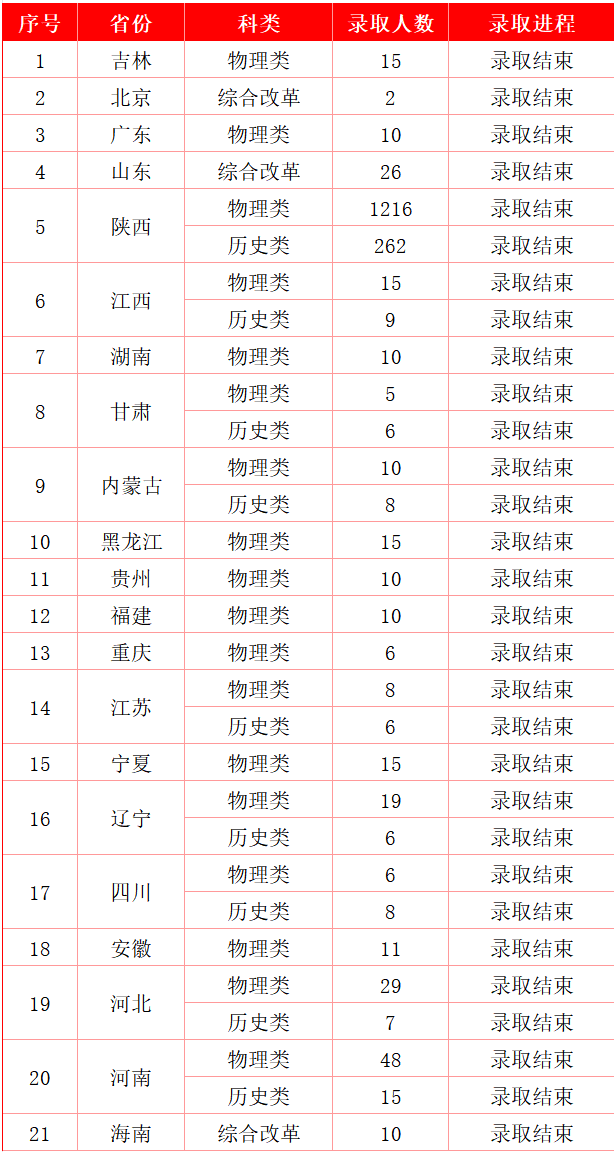 | 序号 | 省份 | 科类 | 录取人数 | 录取进程 |
|---|---|---|---|---|
| 1 | 吉林 | 物理类 | 15 | 录取结束 |
| 2 | 北京 | 综合改革 | 2 | 录取结束 |
| 3 | 广东 | 物理类 | 10 | 录取结束 |
| 4 | 山东 | 综合改革 | 26 | 录取结束 |
| 5 | 陕西 | 物理类 | 1216 | 录取结束 |
|  |  | 历史类 | 262 | 录取结束 |
| 6 | 江西 | 物理类 | 15 | 录取结束 |
|  |  | 历史类 | 9 | 录取结束 |
| 7 | 湖南 | 物理类 | 10 | 录取结束 |
| 8 | 甘肃 | 物理类 | 5 | 录取结束 |
|  |  | 历史类 | 6 | 录取结束 |
| 9 | 内蒙古 | 物理类 | 10 | 录取结束 |
|  |  | 历史类 | 8 | 录取结束 |
| 10 | 黑龙江 | 物理类 | 15 | 录取结束 |
| 11 | 贵州 | 物理类 | 10 | 录取结束 |
| 12 | 福建 | 物理类 | 10 | 录取结束 |
| 13 | 重庆 | 物理类 | 6 | 录取结束 |
| 14 | 江苏 | 物理类 | 8 | 录取结束 |
|  |  | 历史类 | 6 | 录取结束 |
| 15 | 宁夏 | 物理类 | 15 | 录取结束 |
| 16 | 辽宁 | 物理类 | 19 | 录取结束 |
|  |  | 历史类 | 6 | 录取结束 |
| 17 | 四川 | 物理类 | 6 | 录取结束 |
|  |  | 历史类 | 8 | 录取结束 |
| 18 | 安徽 | 物理类 | 11 | 录取结束 |
| 19 | 河北 | 物理类 | 29 | 录取结束 |
|  |  | 历史类 | 7 | 录取结束 |
| 20 | 河南 | 物理类 | 48 | 录取结束 |
|  |  | 历史类 | 15 | 录取结束 |
| 21 | 海南 | 综合改革 | 10 | 录取结束 |